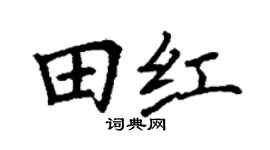 田红
词典网